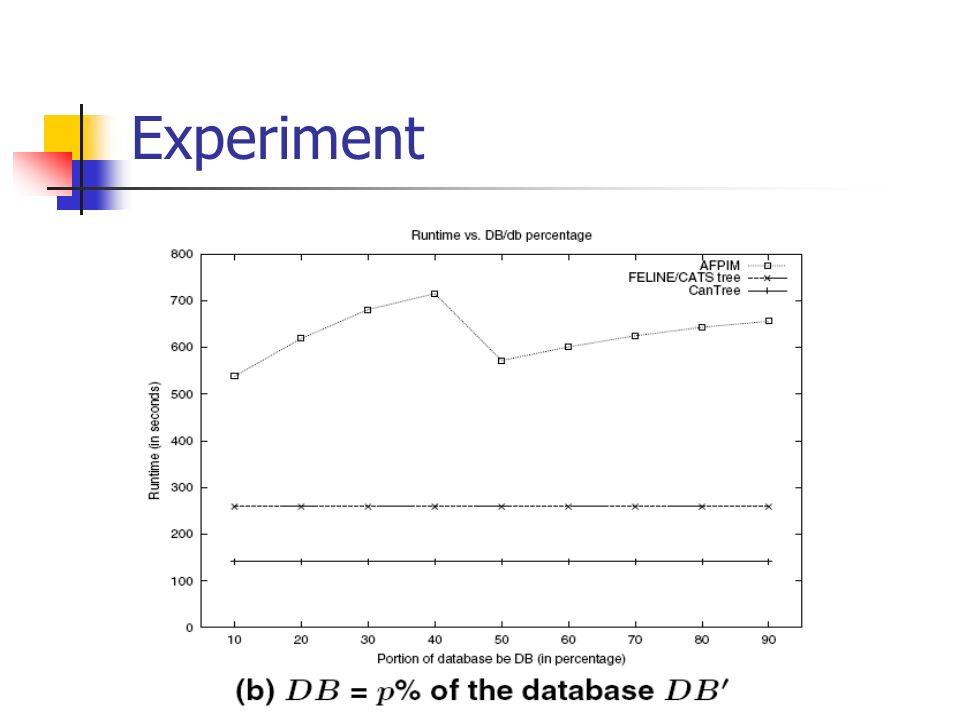 Experiment

Runtime vs. DB/db percentage

AFPIM
FELINE/CATS tree
CanTree

Runtime (in seconds)

800
700
600
500
400
300
200
100
0

10 20 30 40 50 60 70 80 90

Portion of database be DB (in percentage)

(b) $DB$ = $p$% of the database $DB'$